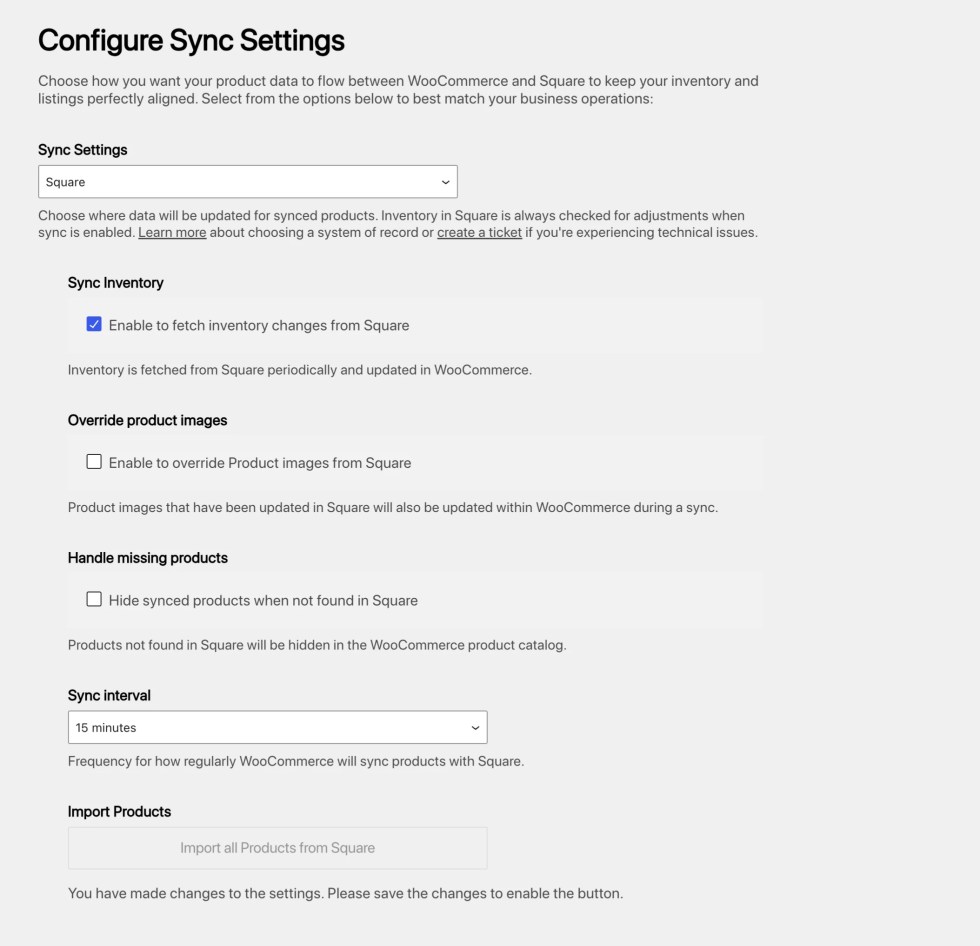 Configure Sync Settings

Choose how you want your product data to flow between WooCommerce and Square to keep your inventory and listings perfectly aligned. Select from the options below to best match your business operations:

Sync Settings

Square

Choose where data will be updated for synced products. Inventory in Square is always checked for adjustments when sync is enabled. Learn more about choosing a system of record or create a ticket if you're experiencing technical issues.

Sync Inventory

Enable to fetch inventory changes from Square

Inventory is fetched from Square periodically and updated in WooCommerce.

Override product images

Enable to override Product images from Square

Product images that have been updated in Square will also be updated within WooCommerce during a sync.

Handle missing products

Hide synced products when not found in Square

Products not found in Square will be hidden in the WooCommerce product catalog.

Sync interval

15 minutes

Frequency for how regularly WooCommerce will sync products with Square.

Import Products

Import all Products from Square

You have made changes to the settings. Please save the changes to enable the button.